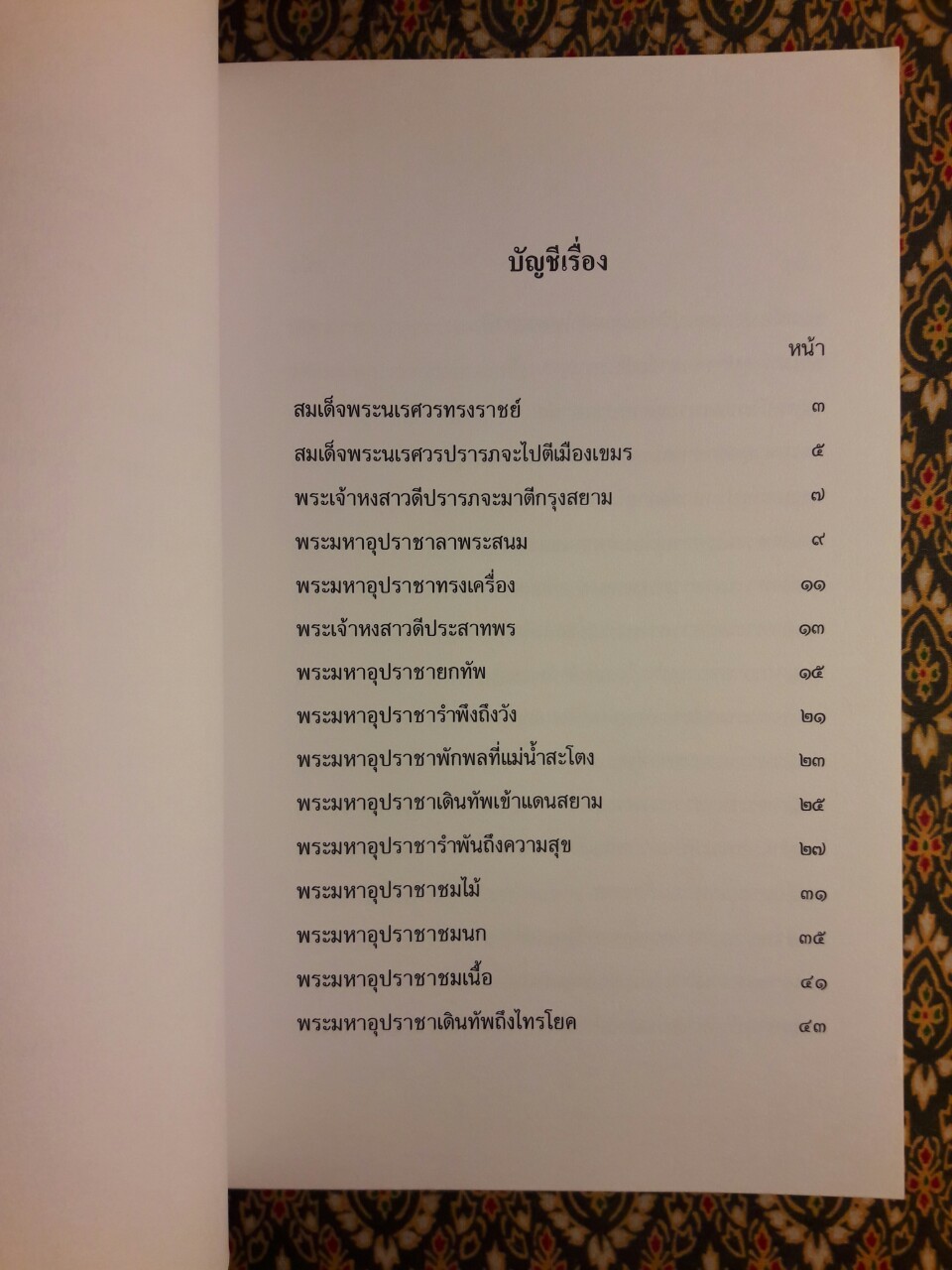 บัญชีเรื่อง

หน้า

สมเด็จพระนเรศวรทรงราชย์ ๓
สมเด็จพระนเรศวรปรารภจะไปตีเมืองเขมร ๕
พระเจ้าหงสาวดีปรารภจะมาตีกรุงสยาม ๗
พระมหาอุปราชาลาพระสนม ๙
พระมหาอุปราชาทรงเครื่อง ๑๑
พระเจ้าหงสาวดีประสาทพร ๑๓
พระมหาอุปราชายกทัพ ๑๕
พระมหาอุปราชารำพึงถึงวัง ๒๑
พระมหาอุปราชาพักพลที่แม่น้ำสะโตง ๒๓
พระมหาอุปราชาเดินทัพเข้าแดนสยาม ๒๕
พระมหาอุปราชารำพันถึงความสุข ๒๗
พระมหาอุปราชาชมไม้ ๓๑
พระมหาอุปราชาชมนก ๓๕
พระมหาอุปราชาชมเนื้อ ๔๑
พระมหาอุปราชาเดินทัพถึงไทรโยค ๔๓